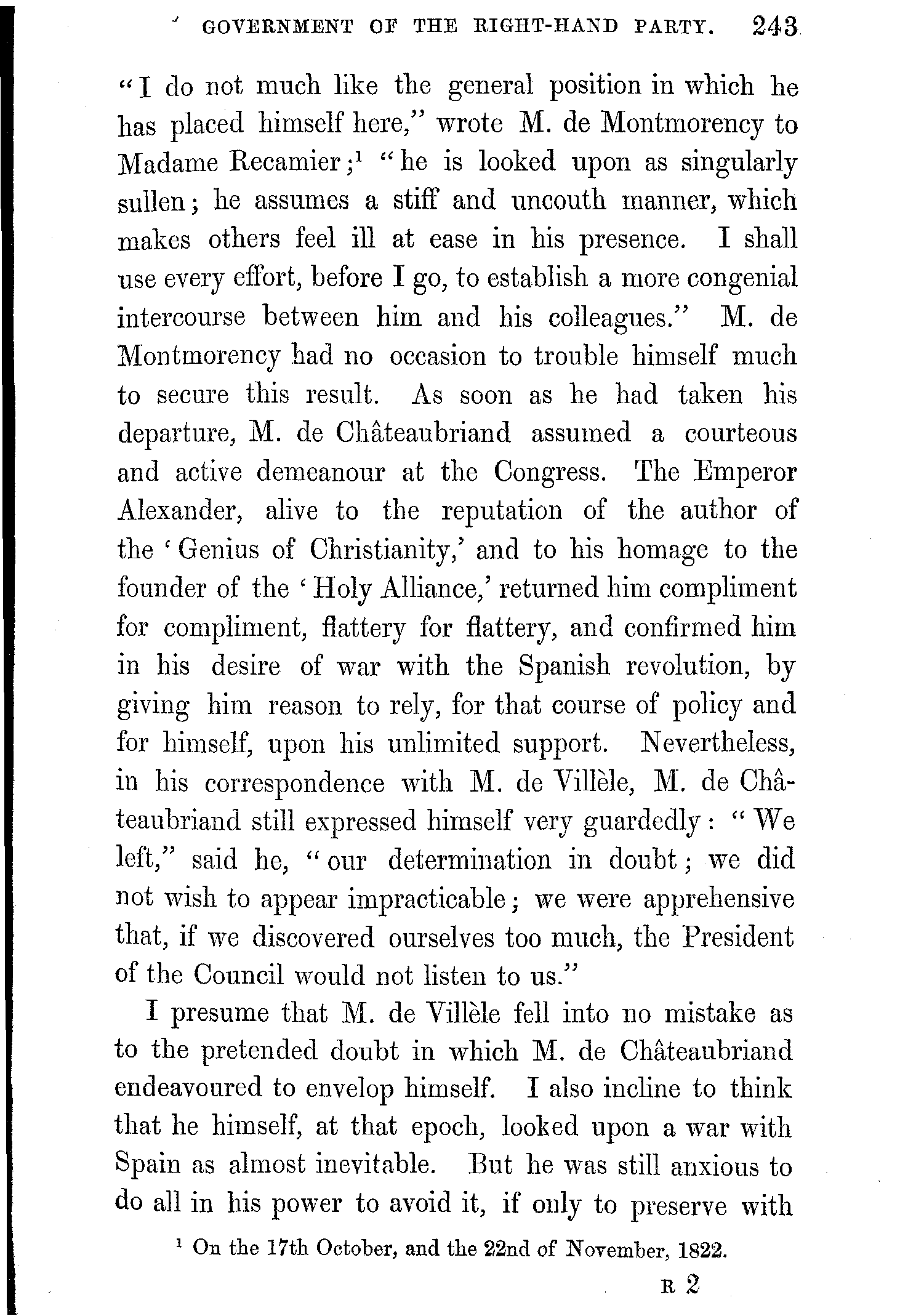 GOVERNMENT OF THE RIGHT-HAND PARTY. 243

"I do not much like the general position in which he has placed himself here," wrote M. de Montmorency to Madame Recamier;$^1$ "he is looked upon as singularly sullen; he assumes a stiff and uncouth manner, which makes others feel ill at ease in his presence. I shall use every effort, before I go, to establish a more congenial intercourse between him and his colleagues." M. de Montmorency had no occasion to trouble himself much to secure this result. As soon as he had taken his departure, M. de Châteaubriand assumed a courteous and active demeanour at the Congress. The Emperor Alexander, alive to the reputation of the author of the 'Genius of Christianity,' and to his homage to the founder of the 'Holy Alliance,' returned him compliment for compliment, flattery for flattery, and confirmed him in his desire of war with the Spanish revolution, by giving him reason to rely, for that course of policy and for himself, upon his unlimited support. Nevertheless, in his correspondence with M. de Villèle, M. de Châteaubriand still expressed himself very guardedly: "We left," said he, "our determination in doubt; we did not wish to appear impracticable; we were apprehensive that, if we discovered ourselves too much, the President of the Council would not listen to us."

I presume that M. de Villèle fell into no mistake as to the pretended doubt in which M. de Châteaubriand endeavoured to envelop himself. I also incline to think that he himself, at that epoch, looked upon a war with Spain as almost inevitable. But he was still anxious to do all in his power to avoid it, if only to preserve with

$^1$ On the 17th October, and the 22nd of November, 1822.

R 2